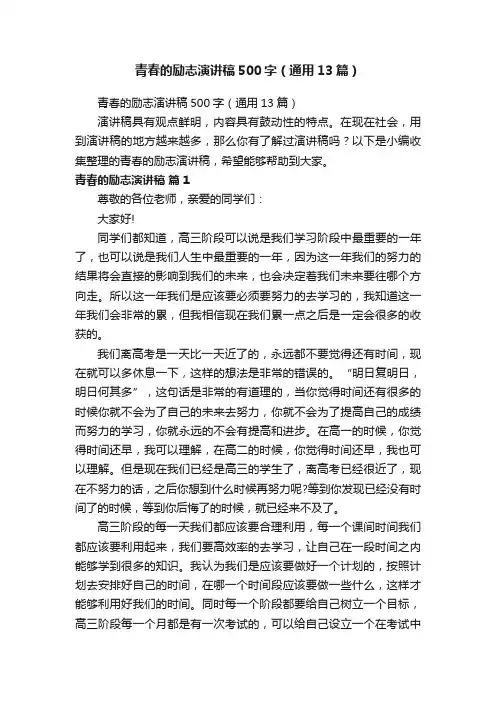 青春的励志演讲稿500字（通用13篇）

青春的励志演讲稿500字（通用13篇）

演讲稿具有观点鲜明，内容具有鼓动性的特点。在现在社会，用到演讲稿的地方越来越多，那么你有了解过演讲稿吗？以下是小编收集整理的青春的励志演讲稿，希望能够帮助到大家。

青春的励志演讲稿 篇1

尊敬的各位老师，亲爱的同学们：

大家好!

同学们都知道，高三阶段可以说是我们学习阶段中最重要的一年了，也可以说是我们人生中最重要的一年，因为这一年我们的努力的结果将会直接的影响到我们的未来，也会决定着我们未来要往哪个方向走。所以这一年我们是应该要必须要努力的去学习的，我知道这一年我们会非常的累，但我相信现在我们累一点之后是一定会很多的收获的。

我们离高考是一天比一天近了的，永远都不要觉得还有时间，现在就可以多休息一下，这样的想法是非常的错误的。“明日复明日，明日何其多”，这句话是非常的有道理的，当你觉得时间还有很多的时候你就不会为了自己的未来去努力，你就不会为了提高自己的成绩而努力的学习，你就永远的不会有提高和进步。在高一的时候，你觉得时间还早，我可以理解，在高二的时候，你觉得时间还早，我也可以理解。但是现在我们已经是高三的学生了，离高考已经很近了，现在不努力的话，之后你想到什么时候再努力呢?等到你发现已经没有时间了的时候，等到你后悔了的时候，就已经来不及了。

高三阶段的每一天我们都应该要合理利用，每一个课间时间我们都应该要利用起来，我们要高效率的去学习，让自己在一段时间之内能够学到很多的知识。我认为我们是应该要做好一个计划的，按照计划去安排好自己的时间，在哪一个时间段应该要做一些什么，这样才能够利用好我们的时间。同时每一个阶段都要给自己树立一个目标，高三阶段每一个月都是有一次考试的，可以给自己设立一个在考试中